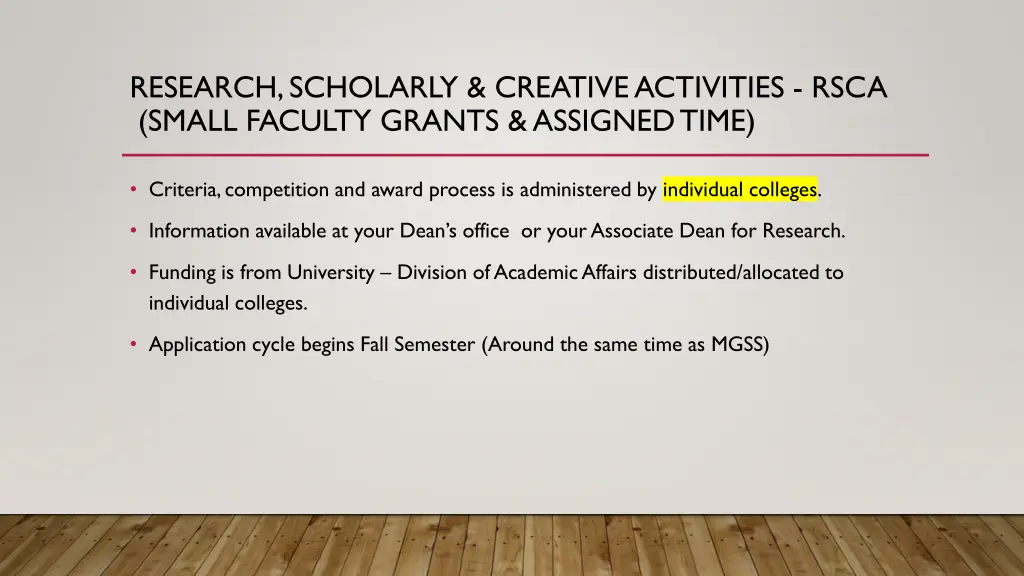 RESEARCH, SCHOLARLY & CREATIVE ACTIVITIES - RSCA (SMALL FACULTY GRANTS & ASSIGNED TIME)

• Criteria, competition and award process is administered by individual colleges.

• Information available at your Dean's office or your Associate Dean for Research.

• Funding is from University – Division of Academic Affairs distributed/allocated to individual colleges.

• Application cycle begins Fall Semester (Around the same time as MGSS)